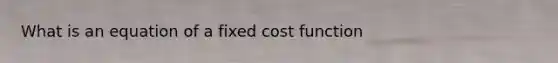 What is an equation of a fixed cost function